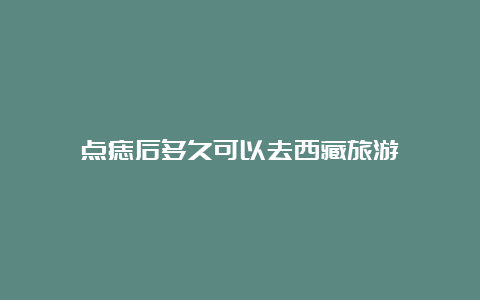 点痣后多久可以去西藏旅游